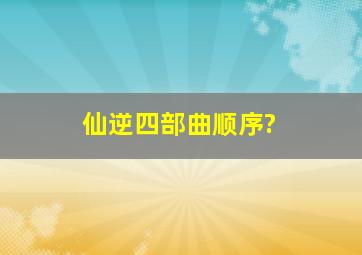 仙逆四部曲顺序?